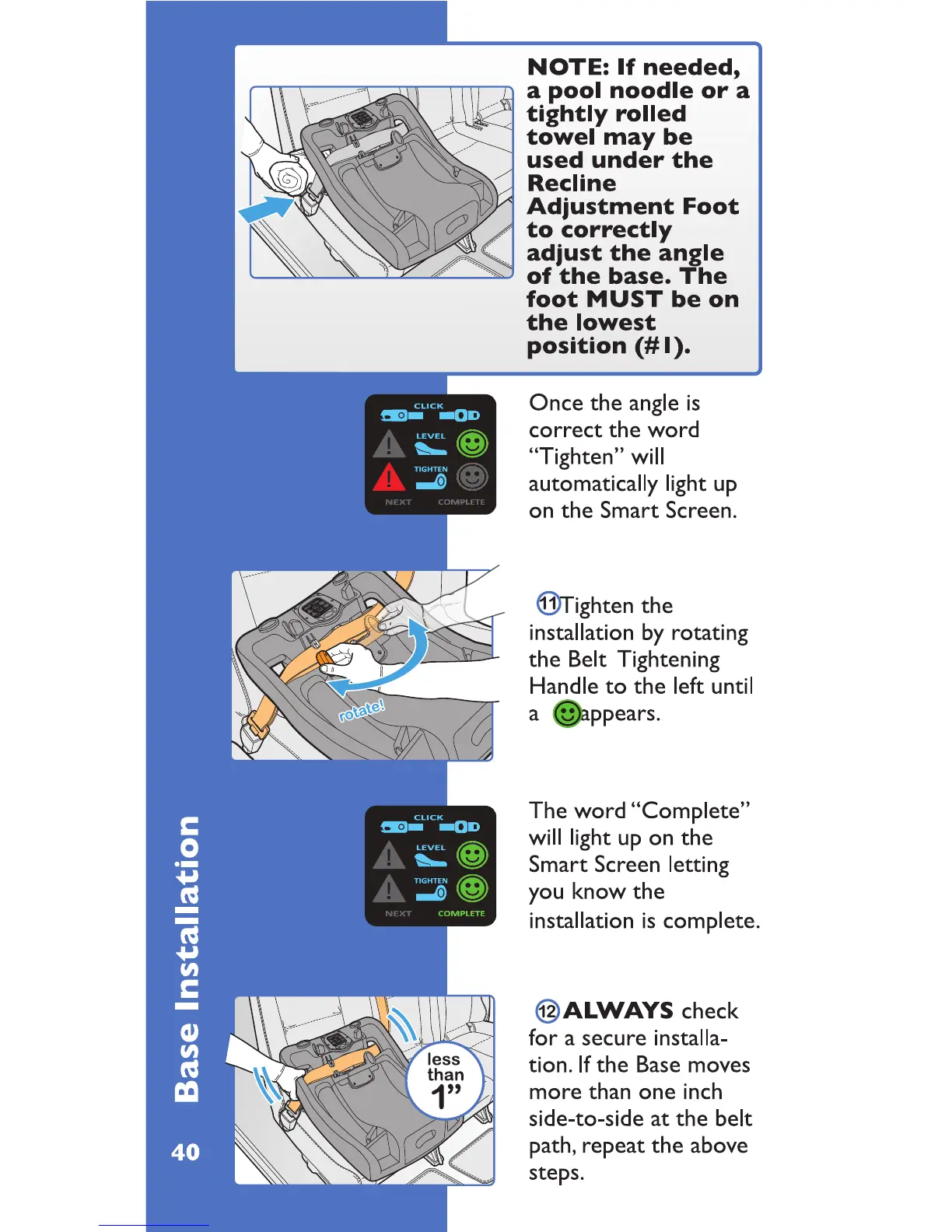 NOTE: If needed, a pool noodle or a tightly rolled towel may be used under the Recline Adjustment Foot to correctly adjust the angle of the base. The foot MUST be on the lowest position (#1).

CLICK
LEVEL
TIGHTEN
NEXT COMPLETE

Once the angle is correct the word "Tighten" will automatically light up on the Smart Screen.

rotate!

11 Tighten the installation by rotating the Belt Tightening Handle to the left until a appears.

CLICK
LEVEL
TIGHTEN
NEXT COMPLETE

The word "Complete" will light up on the Smart Screen letting you know the installation is complete.

less than 1"

12 ALWAYS check for a secure installation. If the Base moves more than one inch side-to-side at the belt path, repeat the above steps.

Base Installation

40